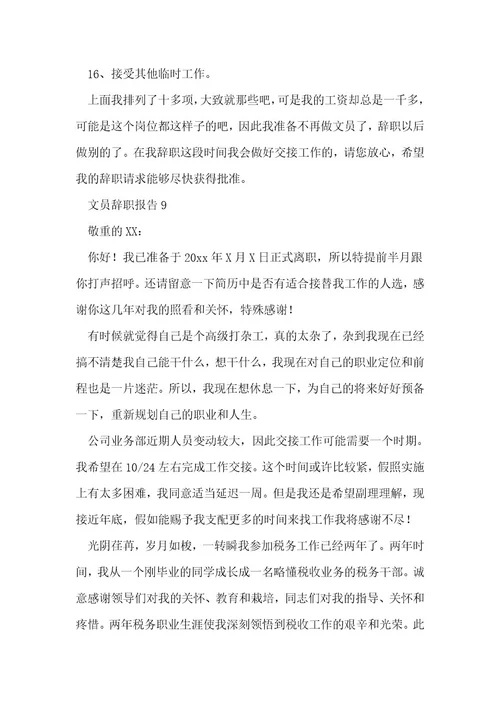 16、接受其他临时工作。

上面我排列了十多项，大致就那些吧，可是我的工资却总是一千多，可能是这个岗位都这样子的吧，因此我准备不再做文员了，辞职以后做别的了。在我辞职这段时间我会做好交接工作的，请您放心，希望我的辞职请求能够尽快获得批准。

文员辞职报告 9

敬重的 XX：

你好！我已准备于 20xx 年 X 月 X 日正式离职，所以特提前半月跟你打声招呼。还请留意一下简历中是否有适合接替我工作的人选，感谢你这几年对我的照看和关怀，特殊感谢！

有时候就觉得自己是个高级打杂工，真的太杂了，杂到我现在已经搞不清楚我自己能干什么，想干什么，我现在对自己的职业定位和前程也是一片迷茫。所以，我现在想休息一下，为自己的将来好好预备一下，重新规划自己的职业和人生。

公司业务部近期人员变动较大，因此交接工作可能需要一个时期。我希望在 10/24 左右完成工作交接。这个时间或许比较紧，假照实施上有太多困难，我同意适当延迟一周。但是我还是希望副理理解，现接近年底，假如能赐予我支配更多的时间来找工作我将感谢不尽！

光阴荏苒，岁月如梭，一转瞬我参加税务工作已经两年了。两年时间，我从一个刚毕业的同学成长成一名略懂税收业务的税务干部。诚意感谢领导们对我的关怀、教育和栽培，同志们对我的指导、关怀和疼惜。两年税务职业生涯使我深刻领悟到税收工作的艰辛和光荣。此